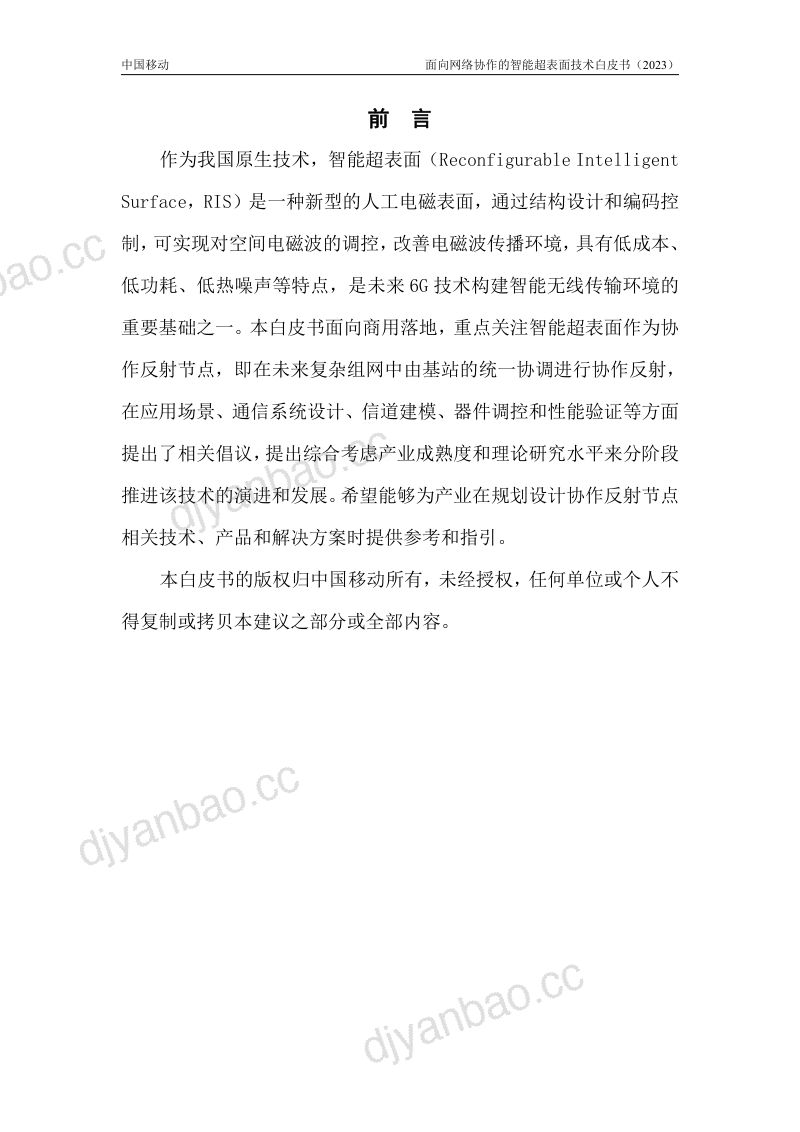 中国移动 面向网络协作的智能超表面技术白皮书（2023）

前 言

作为我国原生技术，智能超表面（Reconfigurable Intelligent Surface，RIS）是一种新型的人工电磁表面，通过结构设计和编码控制，可实现对空间电磁波的调控，改善电磁波传播环境，具有低成本、低功耗、低热噪声等特点，是未来 6G 技术构建智能无线传输环境的重要基础之一。本白皮书面向商用落地，重点关注智能超表面作为协作反射节点，即在未来复杂组网中由基站的统一协调进行协作反射，在应用场景、通信系统设计、信道建模、器件调控和性能验证等方面提出了相关倡议，提出综合考虑产业成熟度和理论研究水平来分阶段推进该技术的演进和发展。希望能够为产业在规划设计协作反射节点相关技术、产品和解决方案时提供参考和指引。

本白皮书的版权归中国移动所有，未经授权，任何单位或个人不得复制或拷贝本建议之部分或全部内容。

djyanbao.cc

djyanbao.cc

djyanbao.cc

djyanbao.cc